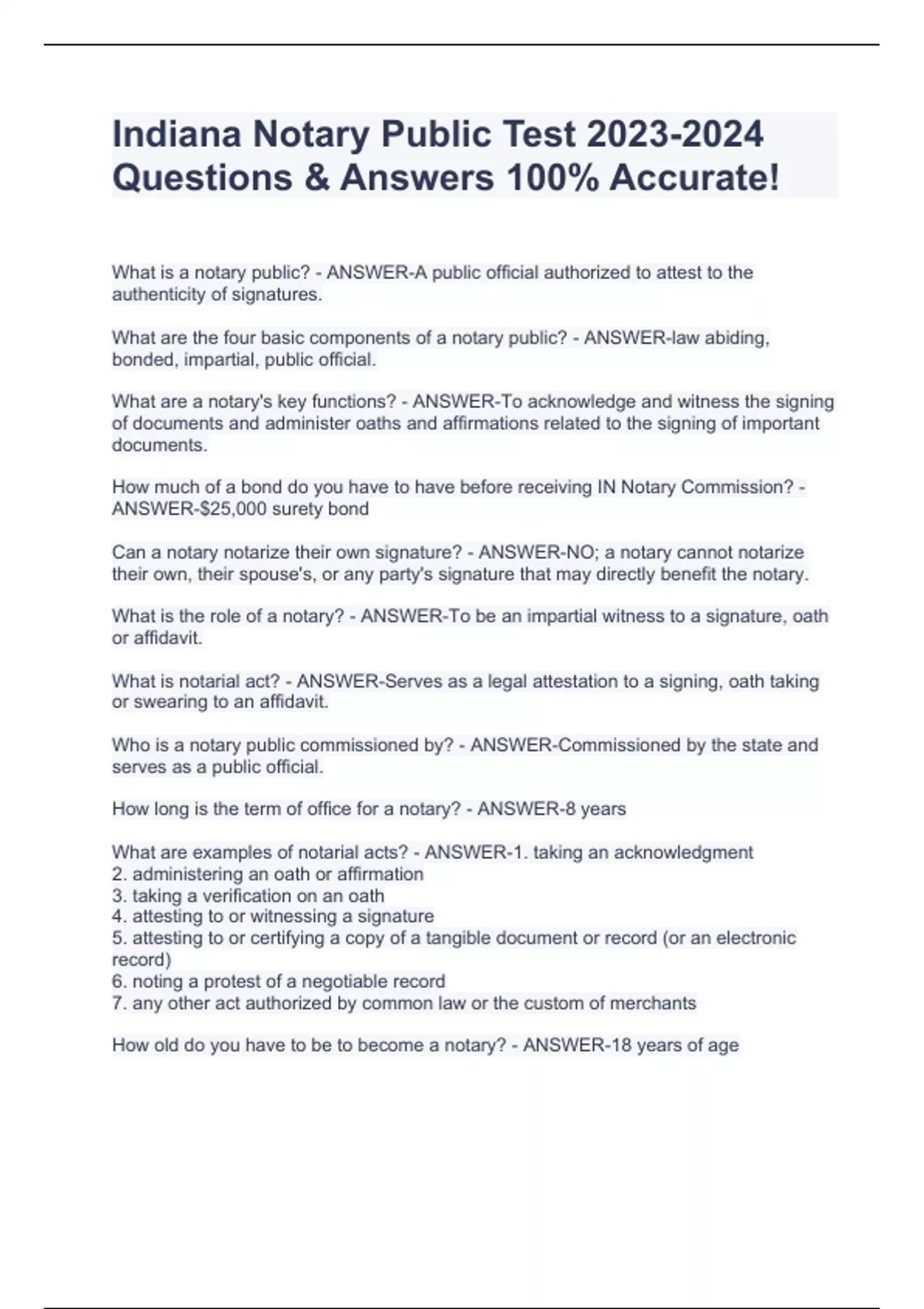 Indiana Notary Public Test 2023-2024 Questions & Answers 100% Accurate!

What is a notary public? - ANSWER-A public official authorized to attest to the authenticity of signatures.

What are the four basic components of a notary public? - ANSWER-law abiding, bonded, impartial, public official.

What are a notary's key functions? - ANSWER-To acknowledge and witness the signing of documents and administer oaths and affirmations related to the signing of important documents.

How much of a bond do you have to have before receiving IN Notary Commission? - ANSWER-$25,000 surety bond

Can a notary notarize their own signature? - ANSWER-NO; a notary cannot notarize their own, their spouse's, or any party's signature that may directly benefit the notary.

What is the role of a notary? - ANSWER-To be an impartial witness to a signature, oath or affidavit.

What is notarial act? - ANSWER-Serves as a legal attestation to a signing, oath taking or swearing to an affidavit.

Who is a notary public commissioned by? - ANSWER-Commissioned by the state and serves as a public official.

How long is the term of office for a notary? - ANSWER-8 years

What are examples of notarial acts? - ANSWER-1. taking an acknowledgment
2. administering an oath or affirmation
3. taking a verification on an oath
4. attesting to or witnessing a signature
5. attesting to or certifying a copy of a tangible document or record (or an electronic record)
6. noting a protest of a negotiable record
7. any other act authorized by common law or the custom of merchants

How old do you have to be to become a notary? - ANSWER-18 years of age